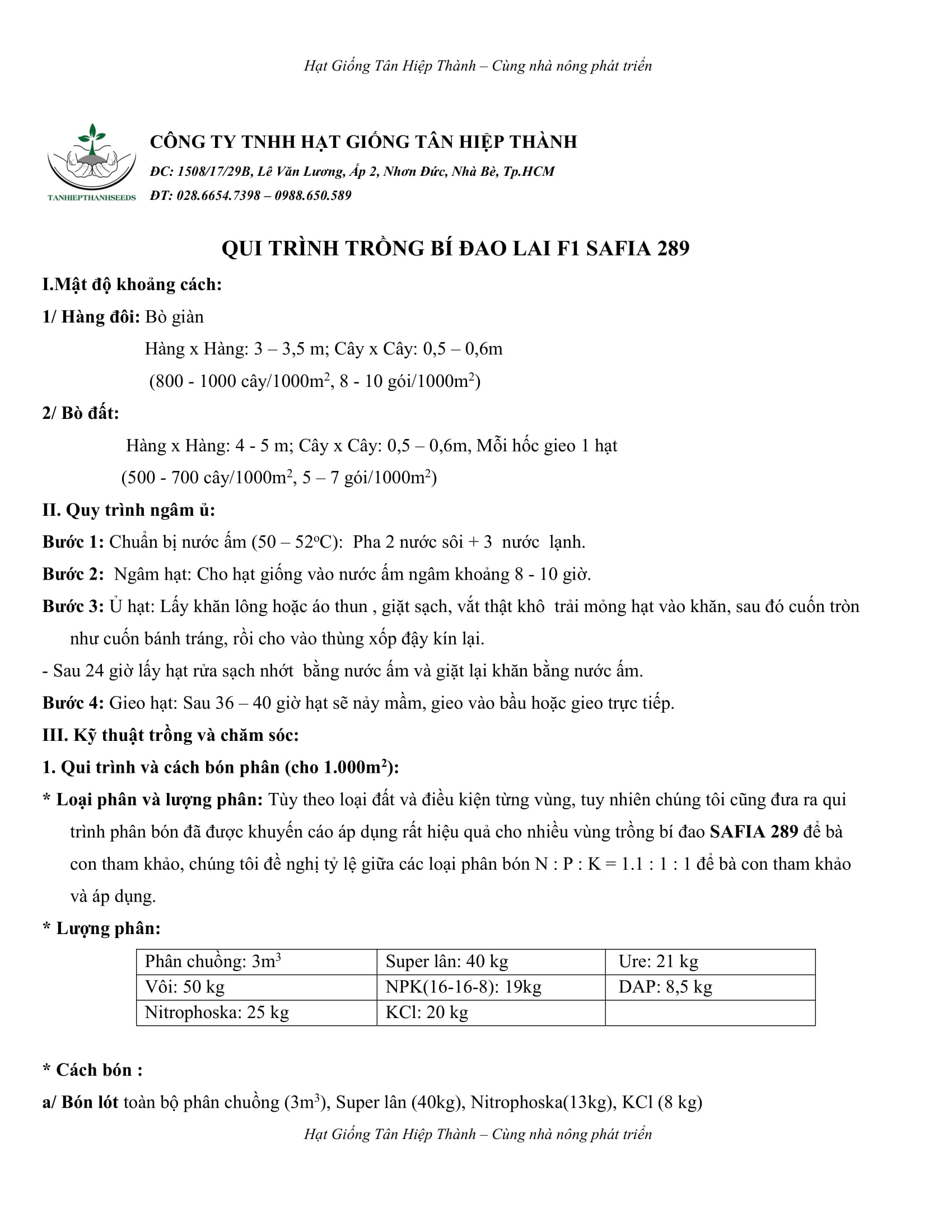 Hạt Giống Tân Hiệp Thành – Cùng nhà nông phát triển

TANHIEPTHANHSEEDS

CÔNG TY TNHH HẠT GIỐNG TÂN HIỆP THÀNH

ĐC: 1508/17/29B, Lê Văn Lương, Ấp 2, Nhơn Đức, Nhà Bè, Tp.HCM

ĐT: 028.6654.7398 – 0988.650.589

QUI TRÌNH TRỒNG BÍ ĐAO LAI F1 SAFIA 289

I.Mật độ khoảng cách:

1/ Hàng đôi: Bò giàn

Hàng x Hàng: 3 – 3,5 m; Cây x Cây: 0,5 – 0,6m

(800 - 1000 cây/1000m$^2$, 8 - 10 gói/1000m$^2$)

2/ Bò đất:

Hàng x Hàng: 4 - 5 m; Cây x Cây: 0,5 – 0,6m, Mỗi hốc gieo 1 hạt

(500 - 700 cây/1000m$^2$, 5 – 7 gói/1000m$^2$)

II. Quy trình ngâm ủ:

Bước 1: Chuẩn bị nước ấm (50 – 52$^o$C): Pha 2 nước sôi + 3 nước lạnh.

Bước 2: Ngâm hạt: Cho hạt giống vào nước ấm ngâm khoảng 8 - 10 giờ.

Bước 3: Ủ hạt: Lấy khăn lông hoặc áo thun , giặt sạch, vắt thật khô trải mỏng hạt vào khăn, sau đó cuốn tròn như cuốn bánh tráng, rồi cho vào thùng xốp đậy kín lại.

- Sau 24 giờ lấy hạt rửa sạch nhớt bằng nước ấm và giặt lại khăn bằng nước ấm.

Bước 4: Gieo hạt: Sau 36 – 40 giờ hạt sẽ nảy mầm, gieo vào bầu hoặc gieo trực tiếp.

III. Kỹ thuật trồng và chăm sóc:

1. Qui trình và cách bón phân (cho 1.000m$^2$):

* Loại phân và lượng phân: Tùy theo loại đất và điều kiện từng vùng, tuy nhiên chúng tôi cũng đưa ra qui trình phân bón đã được khuyến cáo áp dụng rất hiệu quả cho nhiều vùng trồng bí đao SAFIA 289 để bà con tham khảo, chúng tôi đề nghị tỷ lệ giữa các loại phân bón N : P : K = 1.1 : 1 : 1 để bà con tham khảo và áp dụng.

* Lượng phân:

| Phân chuồng: 3m$^3$ | Super lân: 40 kg | Ure: 21 kg |
|---|---|---|
| Vôi: 50 kg | NPK(16-16-8): 19kg | DAP: 8,5 kg |
| Nitrophoska: 25 kg | KCl: 20 kg | |

* Cách bón :

a/ Bón lót toàn bộ phân chuồng (3m$^3$), Super lân (40kg), Nitrophoska(13kg), KCl (8 kg)

Hạt Giống Tân Hiệp Thành – Cùng nhà nông phát triển